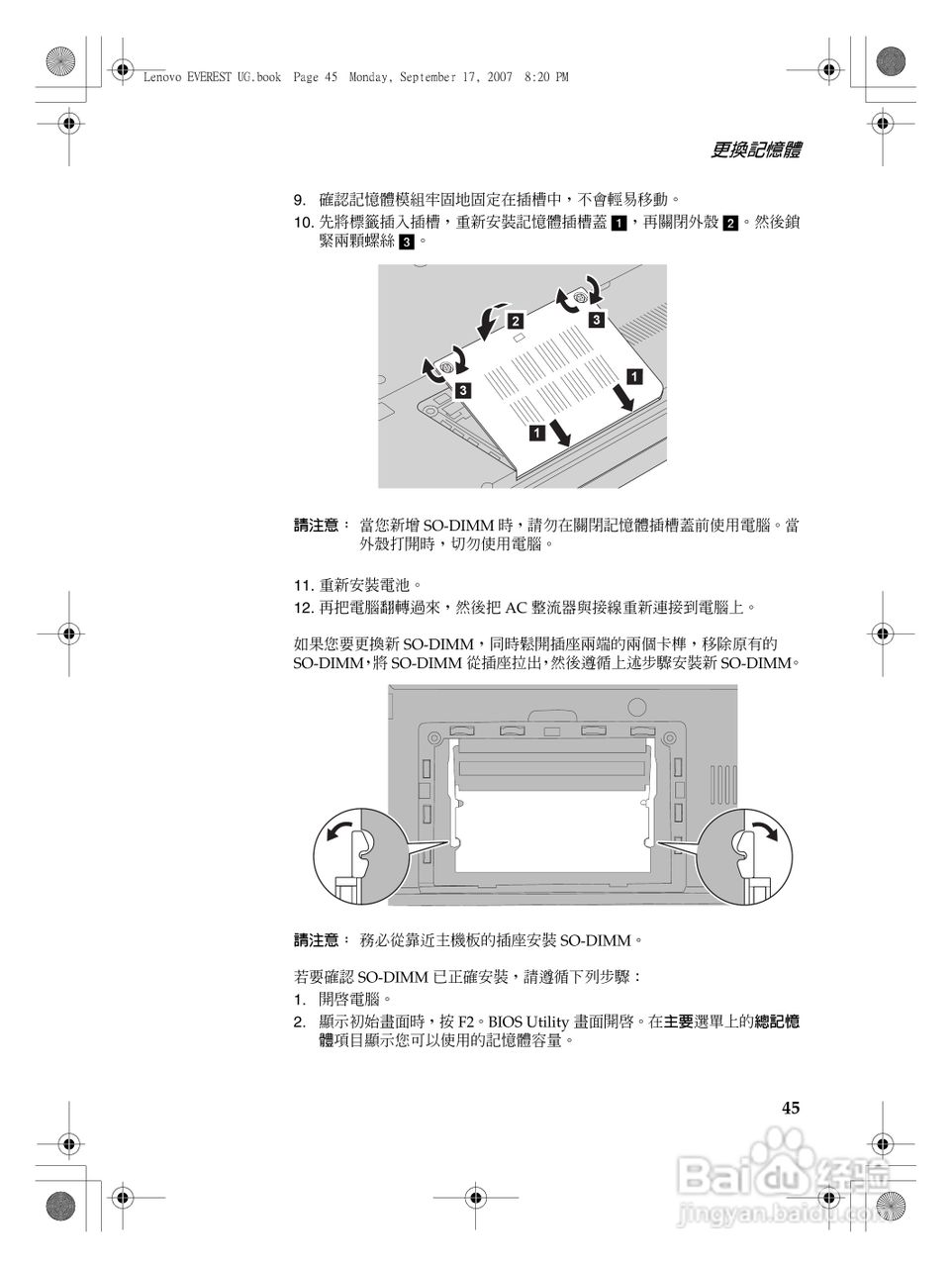 Lenovo EVEREST UG.book Page 45 Monday, September 17, 2007 8:20 PM

更換記憶體

9. 確認記憶體模組牢固地固定在插槽中，不會輕易移動。

10. 先將標籤插入插槽，重新安裝記憶體插槽蓋 1，再關閉外殼 2。然後鎖緊兩顆螺絲 3。

2
3
3
1
1

請注意： 當您新增 SO-DIMM 時，請勿在關閉記憶體插槽蓋前使用電腦。當外殼打開時，切勿使用電腦。

11. 重新安裝電池。

12. 再把電腦翻轉過來，然後把 AC 整流器與接線重新連接到電腦上。

如果您要更換新 SO-DIMM，同時鬆開插座兩端的兩個卡榫，移除原有的 SO-DIMM，將 SO-DIMM 從插座拉出，然後遵循上述步驟安裝新 SO-DIMM。

請注意： 務必從靠近主機板的插座安裝 SO-DIMM。

若要確認 SO-DIMM 已正確安裝，請遵循下列步驟：

1. 開啓電腦。

2. 顯示初始畫面時，按 F2。BIOS Utility 畫面開啓。在主要選單上的總記憶體項目顯示您可以使用的記憶體容量。

45

Baidu 经验
jingyan.baidu.com